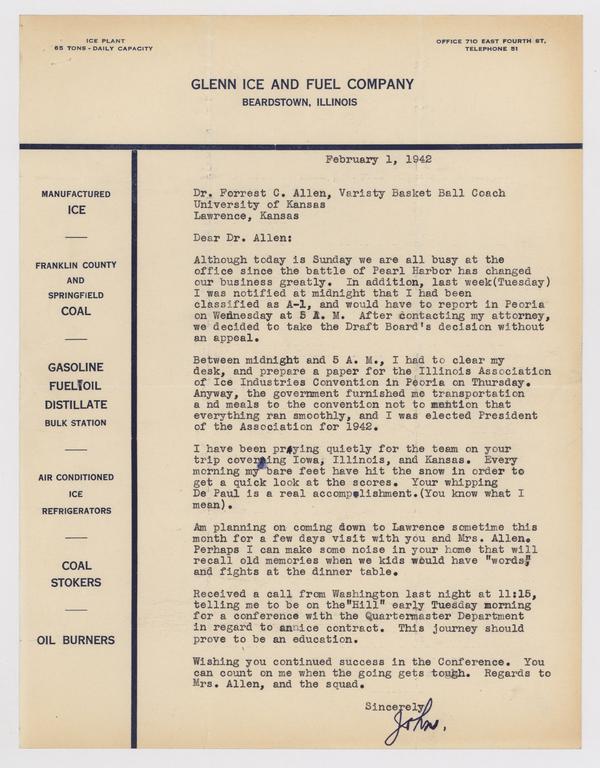 ICE PLANT
65 TONS - DAILY CAPACITY

OFFICE 710 EAST FOURTH ST.
TELEPHONE 51

GLENN ICE AND FUEL COMPANY
BEARDSTOWN, ILLINOIS

MANUFACTURED
ICE

FRANKLIN COUNTY
AND
SPRINGFIELD
COAL

GASOLINE
FUEL OIL
DISTILLATE
BULK STATION

AIR CONDITIONED
ICE
REFRIGERATORS

COAL
STOKERS

OIL BURNERS

February 1, 1942

Dr. Forrest C. Allen, Varisty Basket Ball Coach
University of Kansas
Lawrence, Kansas

Dear Dr. Allen:

Although today is Sunday we are all busy at the office since the battle of Pearl Harbor has changed our business greatly. In addition, last week(Tuesday) I was notified at midnight that I had been classified as A-1, and would have to report in Peoria on Wednesday at 5 A. M. After contacting my attorney, we decided to take the Draft Board's decision without an appeal.

Between midnight and 5 A. M., I had to clear my desk, and prepare a paper for the Illinois Association of Ice Industries Convention in Peoria on Thursday. Anyway, the government furnished me transportation a nd meals to the convention not to mention that everything ran smoothly, and I was elected President of the Association for 1942.

I have been praying quietly for the team on your trip covering Iowa, Illinois, and Kansas. Every morning my bare feet have hit the snow in order to get a quick look at the scores. Your whipping De Paul is a real accomplishment.(You know what I mean).

Am planning on coming down to Lawrence sometime this month for a few days visit with you and Mrs. Allen. Perhaps I can make some noise in your home that will recall old memories when we kids would have "words" and fights at the dinner table.

Received a call from Washington last night at 11:15, telling me to be on the"Hill" early Tuesday morning for a conference with the Quartermaster Department in regard to an ice contract. This journey should prove to be an education.

Wishing you continued success in the Conference. You can count on me when the going gets tough. Regards to Mrs. Allen, and the squad.

Sincerely,
John.